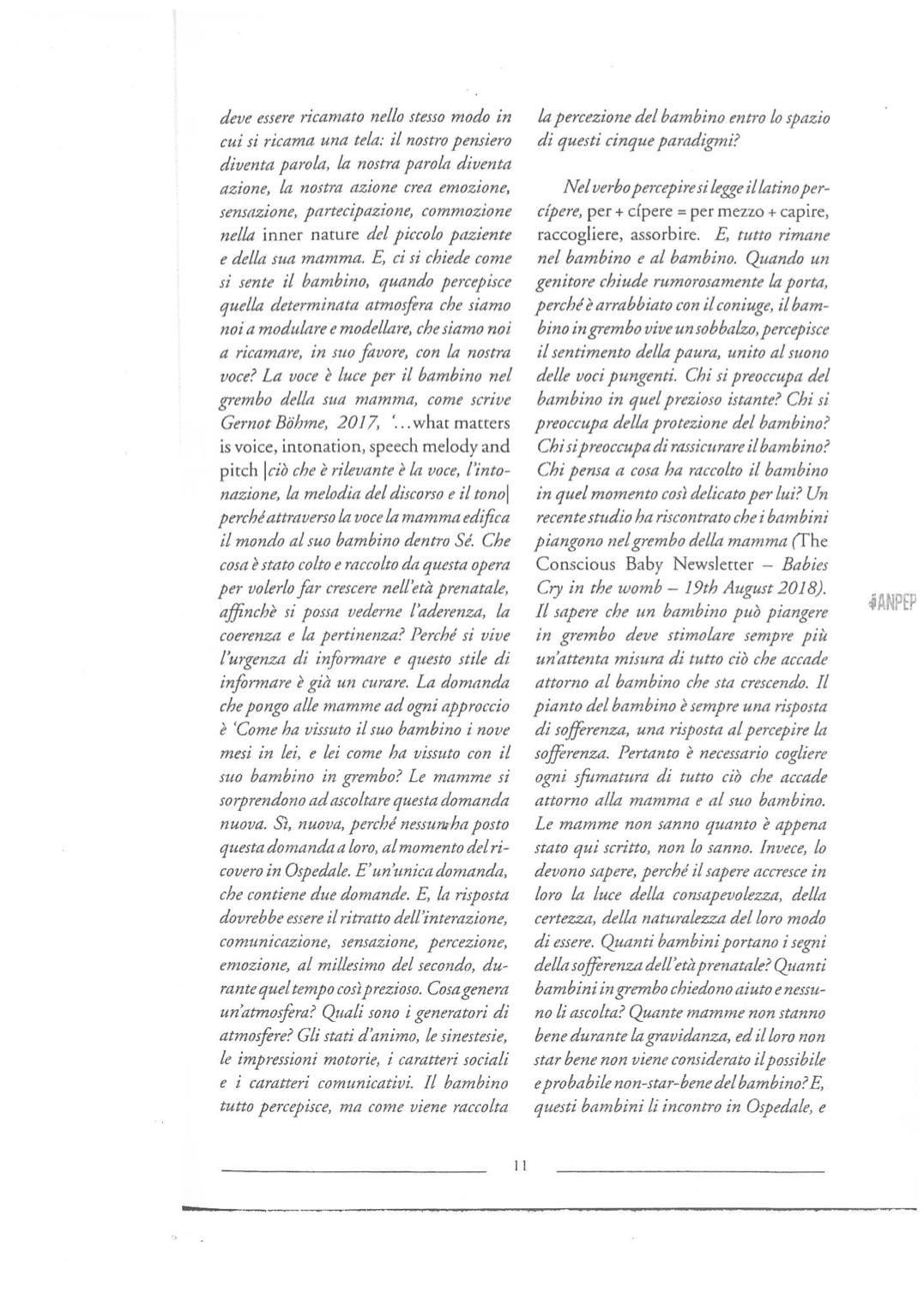 deve essere ricamato nello stesso modo in cui si ricama una tela: il nostro pensiero diventa parola, la nostra parola diventa azione, la nostra azione crea emozione, sensazione, partecipazione, commozione nella inner nature del piccolo paziente e della sua mamma. E, ci si chiede come si sente il bambino, quando percepisce quella determinata atmosfera che siamo noi a modulare e modellare, che siamo noi a ricamare, in suo favore, con la nostra voce? La voce è luce per il bambino nel grembo della sua mamma, come scrive Gernot Böhme, 2017, '...what matters is voice, intonation, speech melody and pitch |ciò che è rilevante è la voce, l'intonazione, la melodia del discorso e il tono| perché attraverso la voce la mamma edifica il mondo al suo bambino dentro Sé. Che cosa è stato colto e raccolto da questa opera per volerlo far crescere nell'età prenatale, affinchè si possa vederne l'aderenza, la coerenza e la pertinenza? Perché si vive l'urgenza di informare e questo stile di informare è già un curare. La domanda che pongo alle mamme ad ogni approccio è 'Come ha vissuto il suo bambino i nove mesi in lei, e lei come ha vissuto con il suo bambino in grembo? Le mamme si sorprendono ad ascoltare questa domanda nuova. Sì, nuova, perché nessuno ha posto questa domanda a loro, al momento del ricovero in Ospedale. E' un'unica domanda, che contiene due domande. E, la risposta dovrebbe essere il ritratto dell'interazione, comunicazione, sensazione, percezione, emozione, al millesimo del secondo, durante quel tempo così prezioso. Cosa genera un'atmosfera? Quali sono i generatori di atmosfere? Gli stati d'animo, le sinestesie, le impressioni motorie, i caratteri sociali e i caratteri comunicativi. Il bambino tutto percepisce, ma come viene raccolta la percezione del bambino entro lo spazio di questi cinque paradigmi?

Nel verbo percepire si legge il latino percípere, per + cípere = per mezzo + capire, raccogliere, assorbire. E, tutto rimane nel bambino e al bambino. Quando un genitore chiude rumorosamente la porta, perché è arrabbiato con il coniuge, il bambino in grembo vive un sobbalzo, percepisce il sentimento della paura, unito al suono delle voci pungenti. Chi si preoccupa del bambino in quel prezioso istante? Chi si preoccupa della protezione del bambino? Chi si preoccupa di rassicurare il bambino? Chi pensa a cosa ha raccolto il bambino in quel momento così delicato per lui? Un recente studio ha riscontrato che i bambini piangono nel grembo della mamma (The Conscious Baby Newsletter – Babies Cry in the womb – 19th August 2018). Il sapere che un bambino può piangere in grembo deve stimolare sempre più un'attenta misura di tutto ciò che accade attorno al bambino che sta crescendo. Il pianto del bambino è sempre una risposta di sofferenza, una risposta al percepire la sofferenza. Pertanto è necessario cogliere ogni sfumatura di tutto ciò che accade attorno alla mamma e al suo bambino. Le mamme non sanno quanto è appena stato qui scritto, non lo sanno. Invece, lo devono sapere, perché il sapere accresce in loro la luce della consapevolezza, della certezza, della naturalezza del loro modo di essere. Quanti bambini portano i segni della sofferenza dell'età prenatale? Quanti bambini in grembo chiedono aiuto e nessuno li ascolta? Quante mamme non stanno bene durante la gravidanza, ed il loro non star bene non viene considerato il possibile e probabile non-star-bene del bambino? E, questi bambini li incontro in Ospedale, e

ANPEP

11